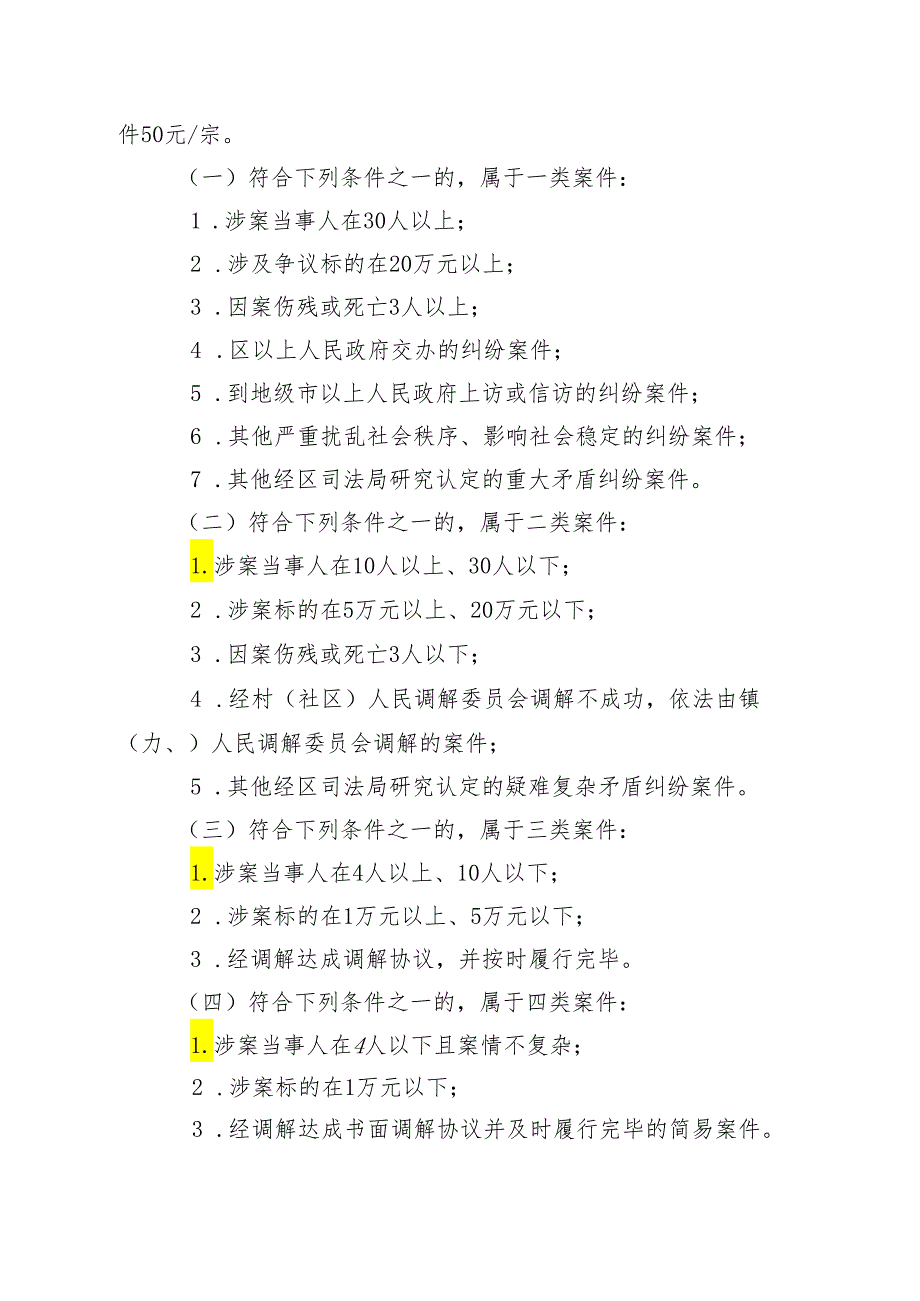 件50元/宗。

（一）符合下列条件之一的，属于一类案件：

1．涉案当事人在30人以上；

2．涉及争议标的在20万元以上；

3．因案伤残或死亡3人以上；

4．区以上人民政府交办的纠纷案件；

5．到地级市以上人民政府上访或信访的纠纷案件；

6．其他严重扰乱社会秩序、影响社会稳定的纠纷案件；

7．其他经区司法局研究认定的重大矛盾纠纷案件。

（二）符合下列条件之一的，属于二类案件：

1.涉案当事人在10人以上、30人以下；

2．涉案标的在5万元以上、20万元以下；

3．因案伤残或死亡3人以下；

4．经村（社区）人民调解委员会调解不成功，依法由镇（力、）人民调解委员会调解的案件；

5．其他经区司法局研究认定的疑难复杂矛盾纠纷案件。

（三）符合下列条件之一的，属于三类案件：

1.涉案当事人在4人以上、10人以下；

2．涉案标的在1万元以上、5万元以下；

3．经调解达成调解协议，并按时履行完毕。

（四）符合下列条件之一的，属于四类案件：

1.涉案当事人在4人以下且案情不复杂；

2．涉案标的在1万元以下；

3．经调解达成书面调解协议并及时履行完毕的简易案件。